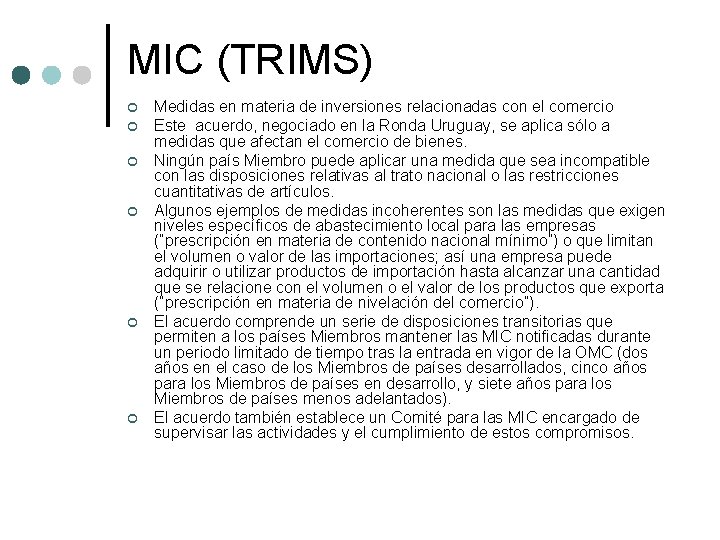 MIC (TRIMS)

Medidas en materia de inversiones relacionadas con el comercio

Este acuerdo, negociado en la Ronda Uruguay, se aplica sólo a medidas que afectan el comercio de bienes.

Ningún país Miembro puede aplicar una medida que sea incompatible con las disposiciones relativas al trato nacional o las restricciones cuantitativas de artículos.

Algunos ejemplos de medidas incoherentes son las medidas que exigen niveles específicos de abastecimiento local para las empresas ("prescripción en materia de contenido nacional mínimo") o que limitan el volumen o valor de las importaciones; así una empresa puede adquirir o utilizar productos de importación hasta alcanzar una cantidad que se relacione con el volumen o el valor de los productos que exporta ("prescripción en materia de nivelación del comercio").

El acuerdo comprende un serie de disposiciones transitorias que permiten a los países Miembros mantener las MIC notificadas durante un periodo limitado de tiempo tras la entrada en vigor de la OMC (dos años en el caso de los Miembros de países desarrollados, cinco años para los Miembros de países en desarrollo, y siete años para los Miembros de países menos adelantados).

El acuerdo también establece un Comité para las MIC encargado de supervisar las actividades y el cumplimiento de estos compromisos.